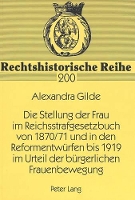 Rechtshistorische Reihe
200

Alexandra Gilde

Die Stellung der Frau im Reichsstrafgesetzbuch von 1870/71 und in den Reformentwürfen bis 1919 im Urteil der bürgerlichen Frauenbewegung

Peter Lang